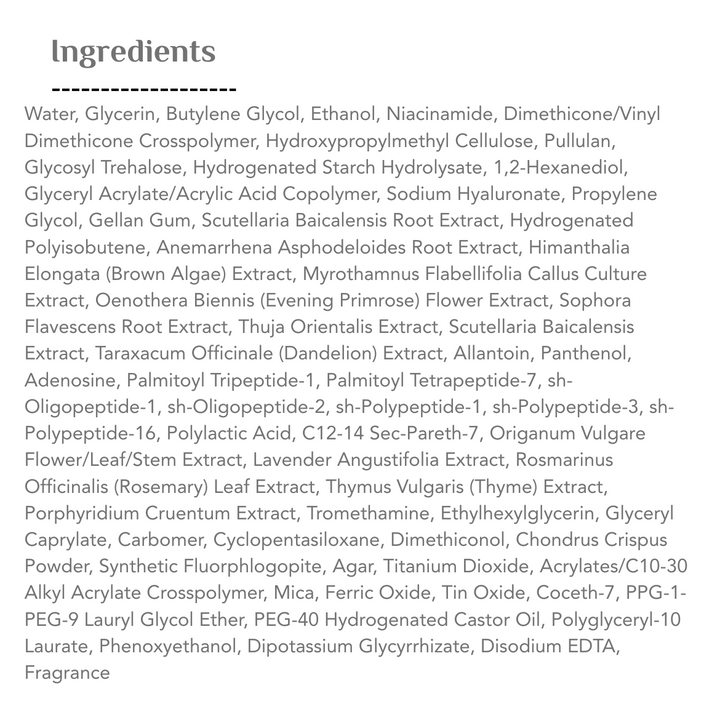 Ingredients

-------------------

Water, Glycerin, Butylene Glycol, Ethanol, Niacinamide, Dimethicone/Vinyl Dimethicone Crosspolymer, Hydroxypropylmethyl Cellulose, Pullulan, Glycosyl Trehalose, Hydrogenated Starch Hydrolysate, 1,2-Hexanediol, Glyceryl Acrylate/Acrylic Acid Copolymer, Sodium Hyaluronate, Propylene Glycol, Gellan Gum, Scutellaria Baicalensis Root Extract, Hydrogenated Polyisobutene, Anemarrhena Asphodeloides Root Extract, Himanthalia Elongata (Brown Algae) Extract, Myrothamnus Flabellifolia Callus Culture Extract, Oenothera Biennis (Evening Primrose) Flower Extract, Sophora Flavescens Root Extract, Thuja Orientalis Extract, Scutellaria Baicalensis Extract, Taraxacum Officinale (Dandelion) Extract, Allantoin, Panthenol, Adenosine, Palmitoyl Tripeptide-1, Palmitoyl Tetrapeptide-7, sh-Oligopeptide-1, sh-Oligopeptide-2, sh-Polypeptide-1, sh-Polypeptide-3, sh-Polypeptide-16, Polylactic Acid, C12-14 Sec-Pareth-7, Origanum Vulgare Flower/Leaf/Stem Extract, Lavender Angustifolia Extract, Rosmarinus Officinalis (Rosemary) Leaf Extract, Thymus Vulgaris (Thyme) Extract, Porphyridium Cruentum Extract, Tromethamine, Ethylhexylglycerin, Glyceryl Caprylate, Carbomer, Cyclopentasiloxane, Dimethiconol, Chondrus Crispus Powder, Synthetic Fluorphlogopite, Agar, Titanium Dioxide, Acrylates/C10-30 Alkyl Acrylate Crosspolymer, Mica, Ferric Oxide, Tin Oxide, Coceth-7, PPG-1-PEG-9 Lauryl Glycol Ether, PEG-40 Hydrogenated Castor Oil, Polyglyceryl-10 Laurate, Phenoxyethanol, Dipotassium Glycyrrhizate, Disodium EDTA, Fragrance